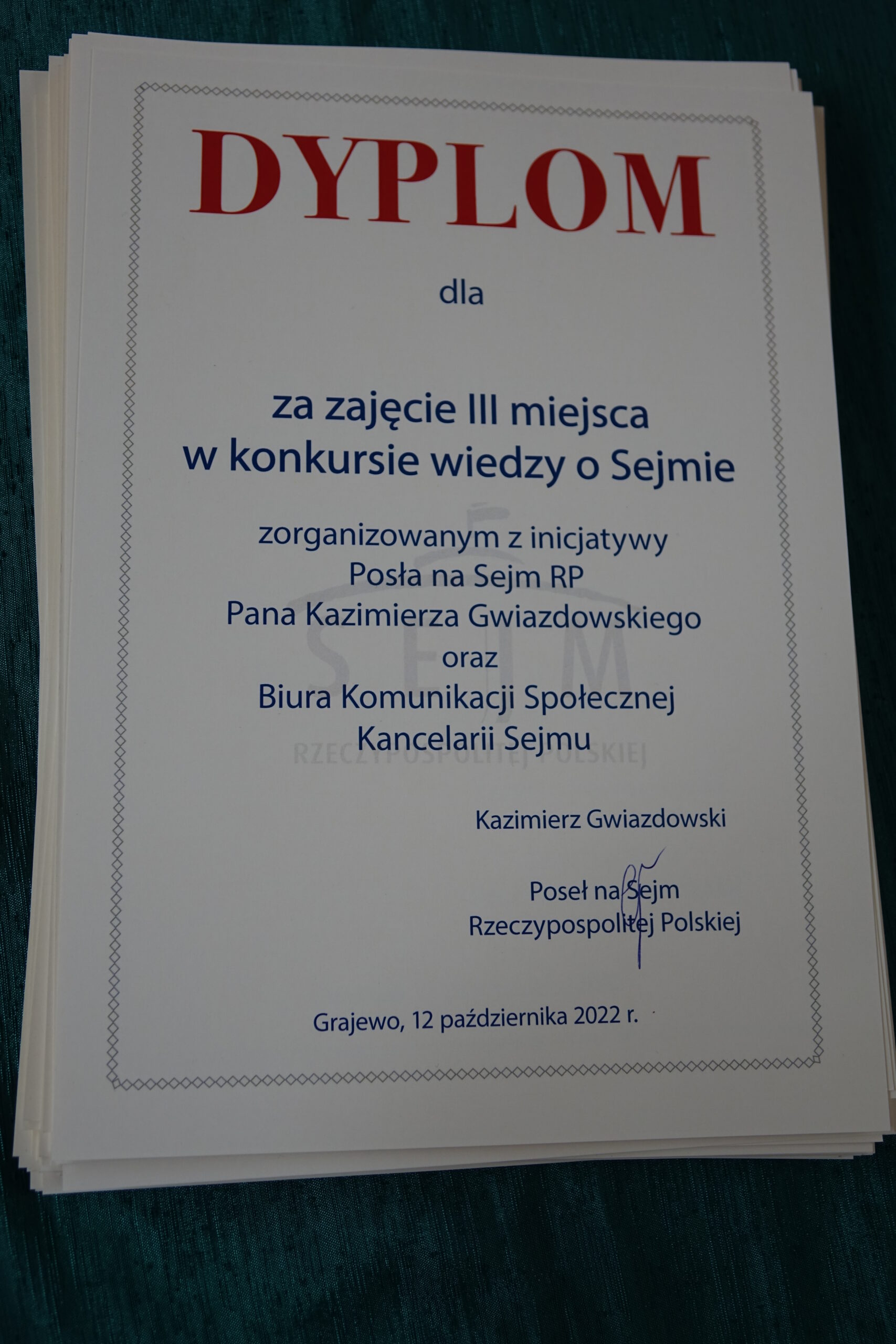 DYPLOM

dla

za zajęcie III miejsca
w konkursie wiedzy o Sejmie

zorganizowanym z inicjatywy
Posła na Sejm RP
Pana Kazimierza Gwiazdowskiego
oraz
Biura Komunikacji Społecznej
Kancelarii Sejmu

Kazimierz Gwiazdowski

Poseł na Sejm
Rzeczypospolitej Polskiej

Grajewo, 12 października 2022 r.

SEJM
RZECZYPOSPOLITEJ POLSKIEJ